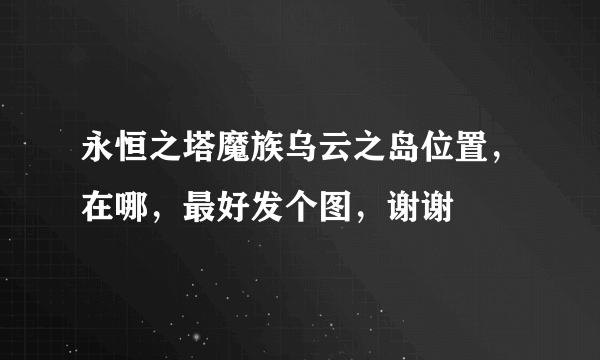 永恒之塔魔族乌云之岛位置，在哪，最好发个图，谢谢